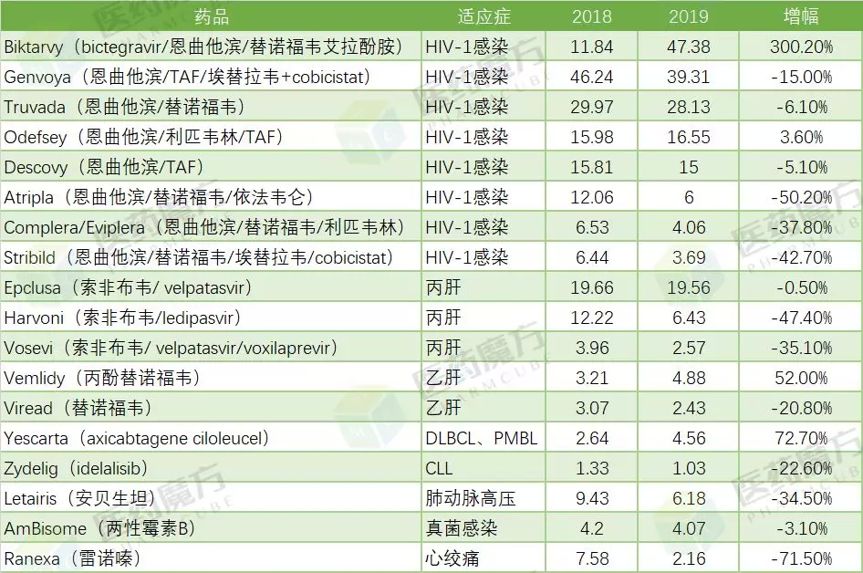 | 药品 | 适应症 | 2018 | 2019 | 增幅 |
|---|---|---|---|---|
| Biktarvy（bictegravir/恩曲他滨/替诺福韦艾拉酚胺） | HIV-1感染 | 11.84 | 47.38 | 300.20% |
| Genvoya（恩曲他滨/TAF/埃替拉韦+cobicistat） | HIV-1感染 | 46.24 | 39.31 | -15.00% |
| Truvada（恩曲他滨/替诺福韦） | HIV-1感染 | 29.97 | 28.13 | -6.10% |
| Odefsey（恩曲他滨/利匹韦林/TAF） | HIV-1感染 | 15.98 | 16.55 | 3.60% |
| Descovy（恩曲他滨/TAF） | HIV-1感染 | 15.81 | 15 | -5.10% |
| Atripla（恩曲他滨/替诺福韦/依法韦仑） | HIV-1感染 | 12.06 | 6 | -50.20% |
| Complera/Eviplera（恩曲他滨/替诺福韦/利匹韦林） | HIV-1感染 | 6.53 | 4.06 | -37.80% |
| Stribild（恩曲他滨/替诺福韦/埃替拉韦/cobicistat） | HIV-1感染 | 6.44 | 3.69 | -42.70% |
| Epclusa（索非布韦/ velpatasvir） | 丙肝 | 19.66 | 19.56 | -0.50% |
| Harvoni（索非布韦/ledipasvir） | 丙肝 | 12.22 | 6.43 | -47.40% |
| Vosevi（索非布韦/ velpatasvir/voxilaprevir） | 丙肝 | 3.96 | 2.57 | -35.10% |
| Vemlidy（丙酚替诺福韦） | 乙肝 | 3.21 | 4.88 | 52.00% |
| Viread（替诺福韦） | 乙肝 | 3.07 | 2.43 | -20.80% |
| Yescarta（axicabtagene ciloleucel） | DLBCL、PMBL | 2.64 | 4.56 | 72.70% |
| Zydelig（idelalisib） | CLL | 1.33 | 1.03 | -22.60% |
| Letairis（安贝生坦） | 肺动脉高压 | 9.43 | 6.18 | -34.50% |
| AmBisome（两性霉素B） | 真菌感染 | 4.2 | 4.07 | -3.10% |
| Ranexa（雷诺嗪） | 心绞痛 | 7.58 | 2.16 | -71.50% |

医药魔方 PHARMCUBE